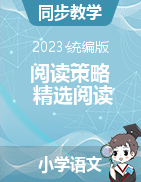 同步教学

2023 统编版

阅读策略
精选阅读

小学语文